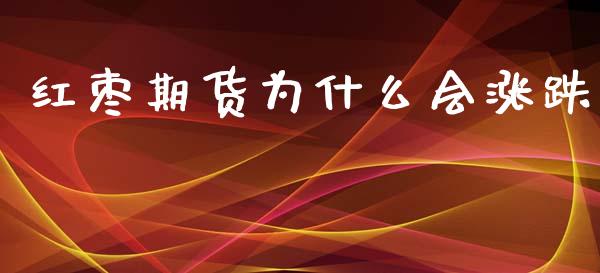 红枣期货为什么会涨跌